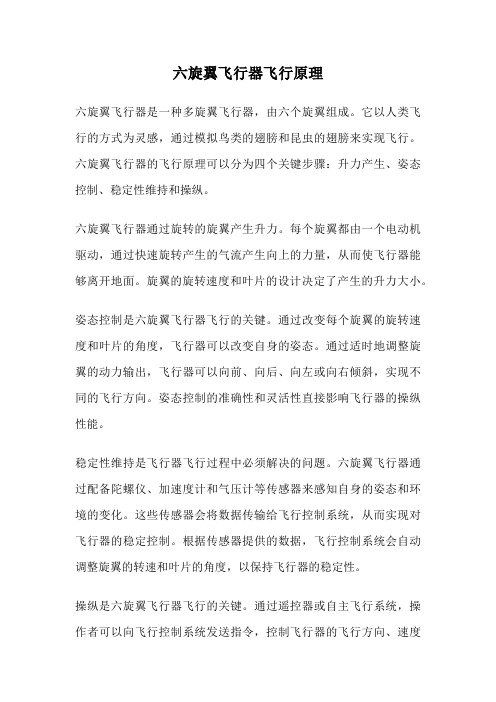 六旋翼飞行器飞行原理

六旋翼飞行器是一种多旋翼飞行器，由六个旋翼组成。它以人类飞行的方式为灵感，通过模拟鸟类的翅膀和昆虫的翅膀来实现飞行。六旋翼飞行器的飞行原理可以分为四个关键步骤：升力产生、姿态控制、稳定性维持和操纵。

六旋翼飞行器通过旋转的旋翼产生升力。每个旋翼都由一个电动机驱动，通过快速旋转产生的气流产生向上的力量，从而使飞行器能够离开地面。旋翼的旋转速度和叶片的设计决定了产生的升力大小。

姿态控制是六旋翼飞行器飞行的关键。通过改变每个旋翼的旋转速度和叶片的角度，飞行器可以改变自身的姿态。通过适时地调整旋翼的动力输出，飞行器可以向前、向后、向左或向右倾斜，实现不同的飞行方向。姿态控制的准确性和灵活性直接影响飞行器的操纵性能。

稳定性维持是飞行器飞行过程中必须解决的问题。六旋翼飞行器通过配备陀螺仪、加速度计和气压计等传感器来感知自身的姿态和环境的变化。这些传感器会将数据传输给飞行控制系统，从而实现对飞行器的稳定控制。根据传感器提供的数据，飞行控制系统会自动调整旋翼的转速和叶片的角度，以保持飞行器的稳定性。

操纵是六旋翼飞行器飞行的关键。通过遥控器或自主飞行系统，操作者可以向飞行控制系统发送指令，控制飞行器的飞行方向、速度